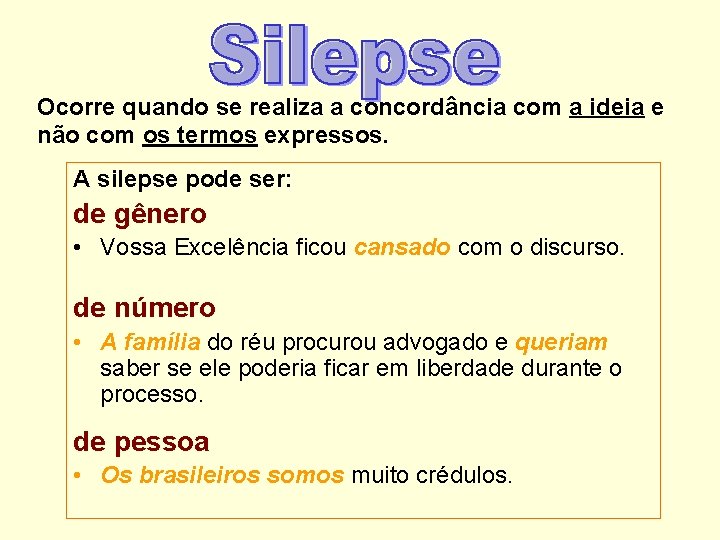 Silepse

Ocorre quando se realiza a concordância com a ideia e não com os termos expressos.

A silepse pode ser:

de gênero

• Vossa Excelência ficou cansado com o discurso.

de número

• A família do réu procurou advogado e queriam saber se ele poderia ficar em liberdade durante o processo.

de pessoa

• Os brasileiros somos muito crédulos.